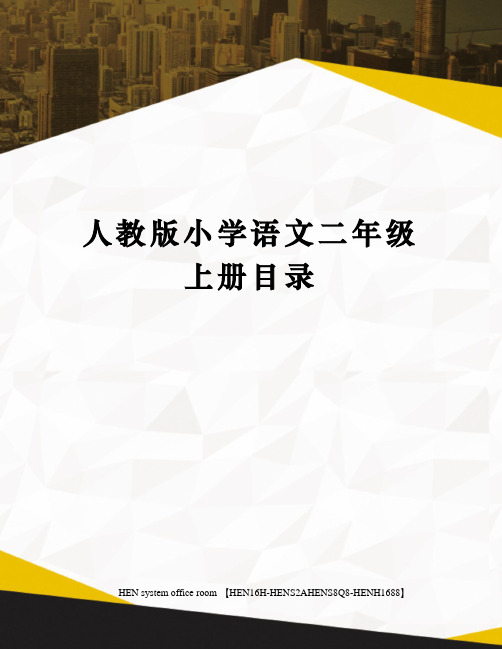 人教版小学语文二年级上册目录

HEN system office room 【HEN16H-HENS2AHENS8Q8-HENH1688】